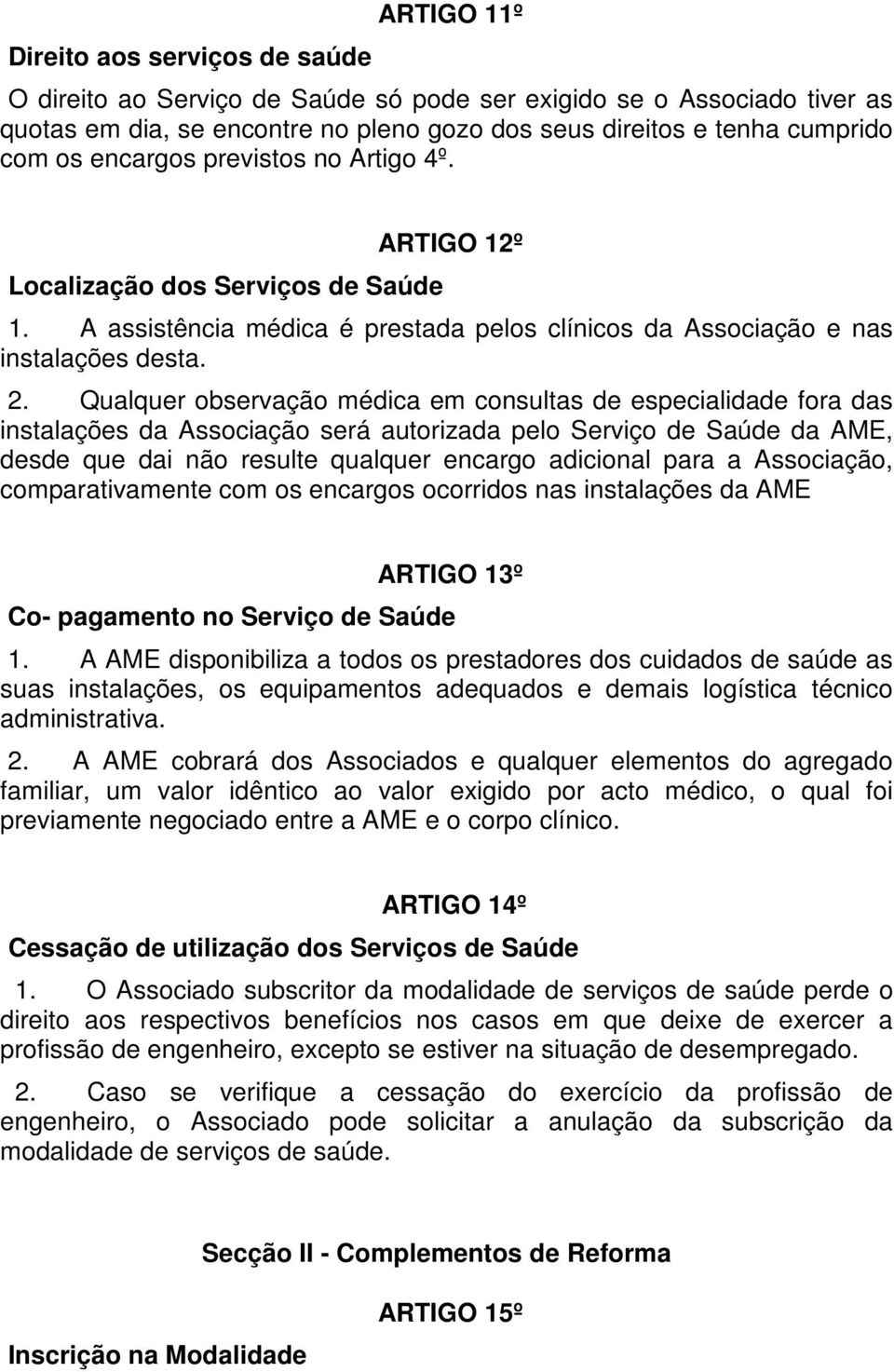 ARTIGO 11º

Direito aos serviços de saúde

O direito ao Serviço de Saúde só pode ser exigido se o Associado tiver as quotas em dia, se encontre no pleno gozo dos seus direitos e tenha cumprido com os encargos previstos no Artigo 4º.

ARTIGO 12º

Localização dos Serviços de Saúde

1. A assistência médica é prestada pelos clínicos da Associação e nas instalações desta.

2. Qualquer observação médica em consultas de especialidade fora das instalações da Associação será autorizada pelo Serviço de Saúde da AME, desde que dai não resulte qualquer encargo adicional para a Associação, comparativamente com os encargos ocorridos nas instalações da AME

ARTIGO 13º

Co- pagamento no Serviço de Saúde

1. A AME disponibiliza a todos os prestadores dos cuidados de saúde as suas instalações, os equipamentos adequados e demais logística técnico administrativa.

2. A AME cobrará dos Associados e qualquer elementos do agregado familiar, um valor idêntico ao valor exigido por acto médico, o qual foi previamente negociado entre a AME e o corpo clínico.

ARTIGO 14º

Cessação de utilização dos Serviços de Saúde

1. O Associado subscritor da modalidade de serviços de saúde perde o direito aos respectivos benefícios nos casos em que deixe de exercer a profissão de engenheiro, excepto se estiver na situação de desempregado.

2. Caso se verifique a cessação do exercício da profissão de engenheiro, o Associado pode solicitar a anulação da subscrição da modalidade de serviços de saúde.

Secção II - Complementos de Reforma

ARTIGO 15º

Inscrição na Modalidade